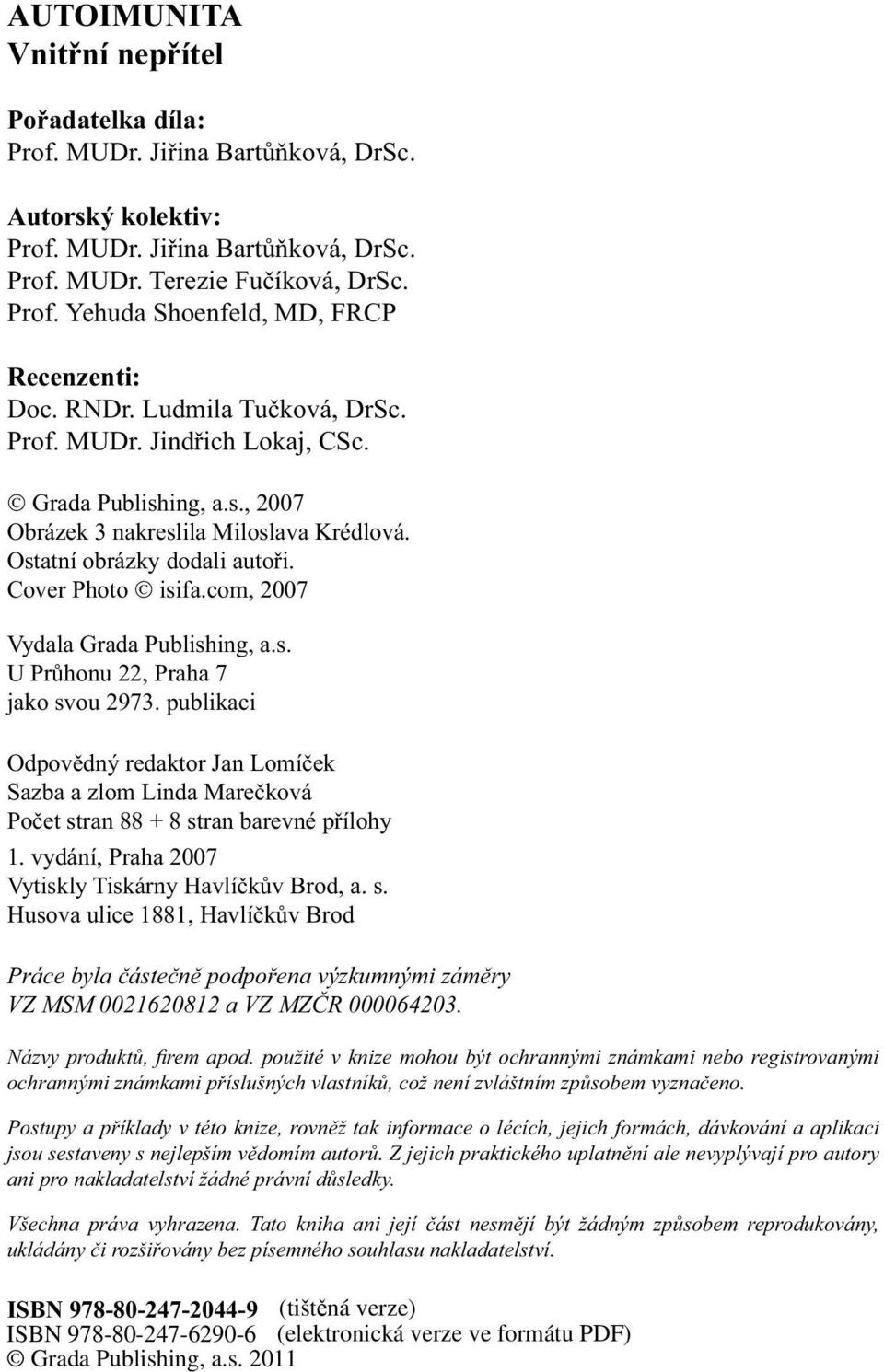 AUTOIMUNITA
Vnitřní nepřítel

Pořadatelka díla:
Prof. MUDr. Jiřina Bartůňková, DrSc.

Autorský kolektiv:
Prof. MUDr. Jiřina Bartůňková, DrSc.
Prof. MUDr. Terezie Fučíková, DrSc.
Prof. Yehuda Shoenfeld, MD, FRCP

Recenzenti:
Doc. RNDr. Ludmila Tučková, DrSc.
Prof. MUDr. Jindřich Lokaj, CSc.

© Grada Publishing, a.s., 2007
Obrázek 3 nakreslila Miloslava Krédlová.
Ostatní obrázky dodali autoři.
Cover Photo © isifa.com, 2007

Vydala Grada Publishing, a.s.
U Průhonu 22, Praha 7
jako svou 2973. publikaci

Odpovědný redaktor Jan Lomíček
Sazba a zlom Linda Marečková
Počet stran 88 + 8 stran barevné přílohy
1. vydání, Praha 2007
Vytiskly Tiskárny Havlíčkův Brod, a. s.
Husova ulice 1881, Havlíčkův Brod

Práce byla částečně podpořena výzkumnými záměry VZ MSM 0021620812 a VZ MZČR 000064203.

Názvy produktů, firem apod. použité v knize mohou být ochrannými známkami nebo registrovanými ochrannými známkami příslušných vlastníků, což není zvláštním způsobem vyznačeno.

Postupy a příklady v této knize, rovněž tak informace o lécích, jejich formách, dávkování a aplikaci jsou sestaveny s nejlepším vědomím autorů. Z jejich praktického uplatnění ale nevyplývají pro autory ani pro nakladatelství žádné právní důsledky.

Všechna práva vyhrazena. Tato kniha ani její část nesmějí být žádným způsobem reprodukovány, ukládány či rozšiřovány bez písemného souhlasu nakladatelství.

ISBN 978-80-247-2044-9 (tištěná verze)
ISBN 978-80-247-6290-6 (elektronická verze ve formátu PDF)
© Grada Publishing, a.s. 2011